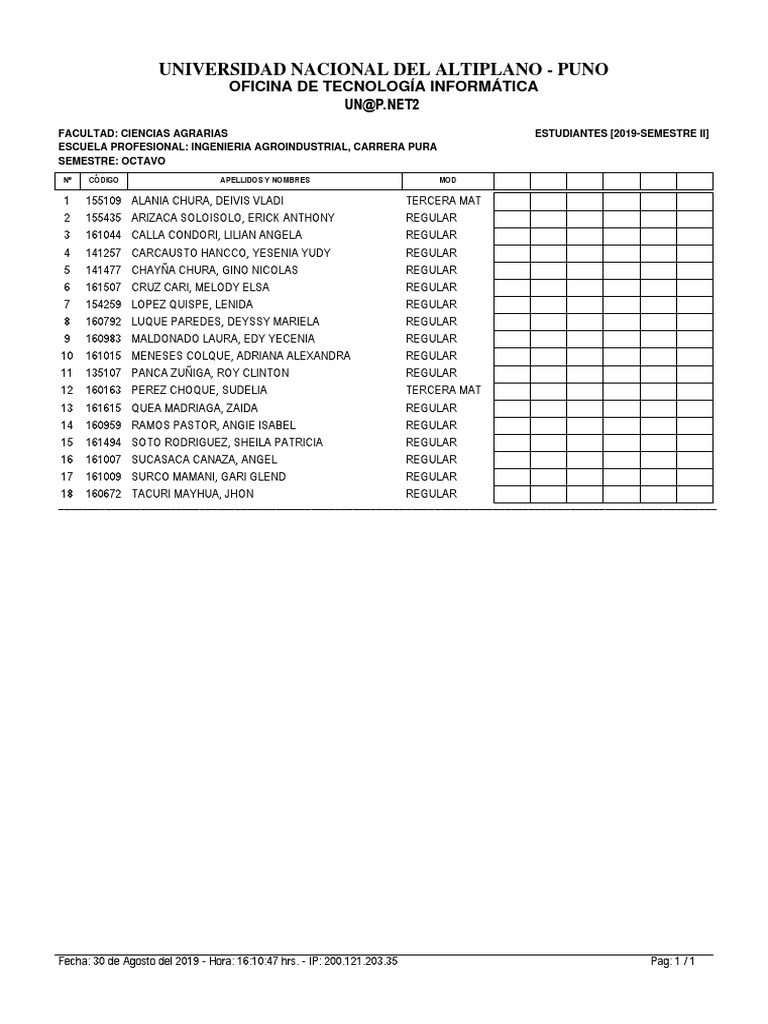 UNIVERSIDAD NACIONAL DEL ALTIPLANO - PUNO
OFICINA DE TECNOLOGÍA INFORMÁTICA
UN@P.NET2

FACULTAD: CIENCIAS AGRARIAS
ESTUDIANTES [2019-SEMESTRE II]
ESCUELA PROFESIONAL: INGENIERIA AGROINDUSTRIAL, CARRERA PURA
SEMESTRE: OCTAVO

| Nº | CÓDIGO | APELLIDOS Y NOMBRES | MOD | | | | | | |
|---|---|---|---|---|---|---|---|---|---|
| 1 | 155109 | ALANIA CHURA, DEIVIS VLADI | TERCERA MAT | | | | | | |
| 2 | 155435 | ARIZACA SOLOISOLO, ERICK ANTHONY | REGULAR | | | | | | |
| 3 | 161044 | CALLA CONDORI, LILIAN ANGELA | REGULAR | | | | | | |
| 4 | 141257 | CARCAUSTO HANCCO, YESENIA YUDY | REGULAR | | | | | | |
| 5 | 141477 | CHAYÑA CHURA, GINO NICOLAS | REGULAR | | | | | | |
| 6 | 161507 | CRUZ CARI, MELODY ELSA | REGULAR | | | | | | |
| 7 | 154259 | LOPEZ QUISPE, LENIDA | REGULAR | | | | | | |
| 8 | 160792 | LUQUE PAREDES, DEYSSY MARIELA | REGULAR | | | | | | |
| 9 | 160983 | MALDONADO LAURA, EDY YECENIA | REGULAR | | | | | | |
| 10 | 161015 | MENESES COLQUE, ADRIANA ALEXANDRA | REGULAR | | | | | | |
| 11 | 135107 | PANCA ZUÑIGA, ROY CLINTON | REGULAR | | | | | | |
| 12 | 160163 | PEREZ CHOQUE, SUDELIA | TERCERA MAT | | | | | | |
| 13 | 161615 | QUEA MADRIAGA, ZAIDA | REGULAR | | | | | | |
| 14 | 160959 | RAMOS PASTOR, ANGIE ISABEL | REGULAR | | | | | | |
| 15 | 161494 | SOTO RODRIGUEZ, SHEILA PATRICIA | REGULAR | | | | | | |
| 16 | 161007 | SUCASACA CANAZA, ANGEL | REGULAR | | | | | | |
| 17 | 161009 | SURCO MAMANI, GARI GLEND | REGULAR | | | | | | |
| 18 | 160672 | TACURI MAYHUA, JHON | REGULAR | | | | | | |

Fecha: 30 de Agosto del 2019 - Hora: 16:10:47 hrs. - IP: 200.121.203.35
Pag: 1 / 1